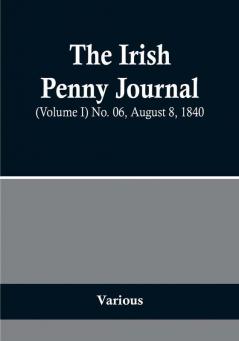 The Irish Penny Journal

(Volume I) No. 06, August 8, 1840

Various